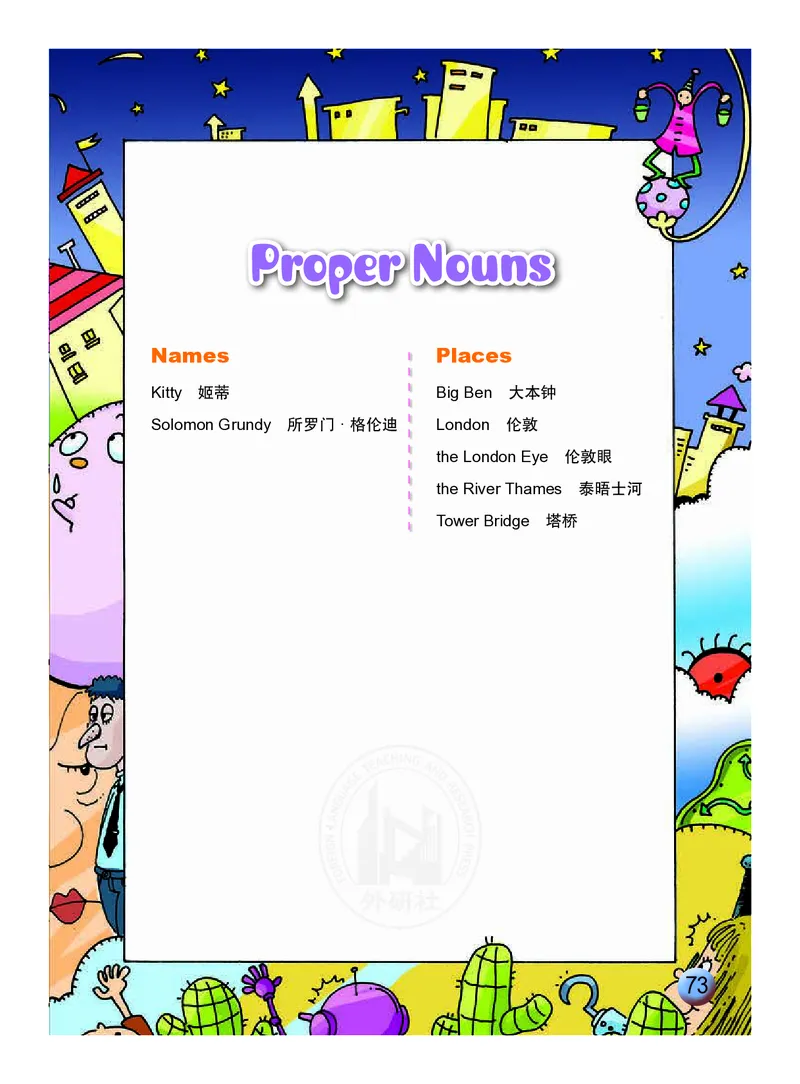 Proper Nouns

Names

Kitty 姬蒂

Solomon Grundy 所罗门 · 格伦迪

Places

Big Ben 大本钟

London 伦敦

the London Eye 伦敦眼

the River Thames 泰晤士河

Tower Bridge 塔桥

FOREIGN LANGUAGE TEACHING AND RESEARCH PRESS 外研社

73